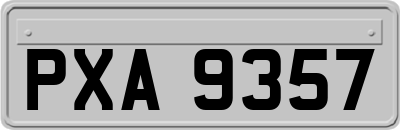 PXA 9357